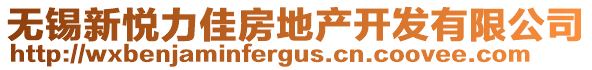 无锡新悦力佳房地产开发有限公司
http://wxbenjaminfergus.cn.coovee.com